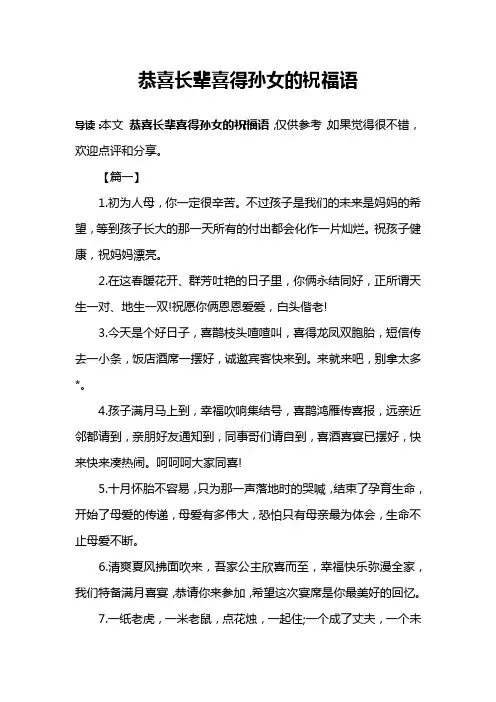 恭喜长辈喜得孙女的祝福语

导读：本文 恭喜长辈喜得孙女的祝福语，仅供参考，如果觉得很不错，欢迎点评和分享。

【篇一】

1.初为人母，你一定很辛苦。不过孩子是我们的未来是妈妈的希望，等到孩子长大的那一天所有的付出都会化作一片灿烂。祝孩子健康，祝妈妈漂亮。

2.在这春暖花开、群芳吐艳的日子里，你俩永结同好，正所谓天生一对、地生一双!祝愿你俩恩恩爱爱，白头偕老!

3.今天是个好日子，喜鹊枝头喳喳叫，喜得龙凤双胞胎，短信传去一小条，饭店酒席一摆好，诚邀宾客快来到。来就来吧，别拿太多*。

4.孩子满月马上到，幸福吹响集结号，喜鹊鸿雁传喜报，远亲近邻都请到，亲朋好友通知到，同事哥们请自到，喜酒喜宴已摆好，快来快来凑热闹。呵呵呵大家同喜!

5.十月怀胎不容易，只为那一声落地时的哭喊，结束了孕育生命，开始了母爱的传递，母爱有多伟大，恐怕只有母亲最为体会，生命不止母爱不断。

6.清爽夏风拂面吹来，吾家公主欣喜而至，幸福快乐弥漫全家，我们特备满月喜宴，恭请你来参加，希望这次宴席是你最美好的回忆。

7.一纸老虎，一米老鼠，点花烛，一起住;一个成了丈夫，一个未